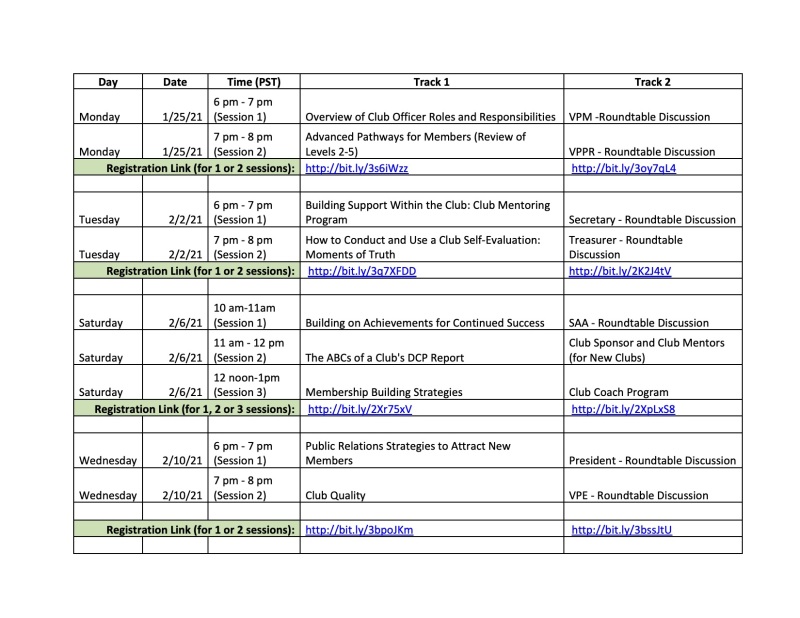 | Day | Date | Time (PST) | Track 1 | Track 2 |
|---|---|---|---|---|
| Monday | 1/25/21 | 6 pm - 7 pm (Session 1) | Overview of Club Officer Roles and Responsibilities | VPM -Roundtable Discussion |
| Monday | 1/25/21 | 7 pm - 8 pm (Session 2) | Advanced Pathways for Members (Review of Levels 2-5) | VPPR - Roundtable Discussion |
| Registration Link (for 1 or 2 sessions): | | | http://bit.ly/3s6iWzz | http://bit.ly/3oy7qL4 |
| | | | | |
| Tuesday | 2/2/21 | 6 pm - 7 pm (Session 1) | Building Support Within the Club: Club Mentoring Program | Secretary - Roundtable Discussion |
| Tuesday | 2/2/21 | 7 pm - 8 pm (Session 2) | How to Conduct and Use a Club Self-Evaluation: Moments of Truth | Treasurer - Roundtable Discussion |
| Registration Link (for 1 or 2 sessions): | | | http://bit.ly/3q7XFDD | http://bit.ly/2K2J4tV |
| | | | | |
| Saturday | 2/6/21 | 10 am-11am (Session 1) | Building on Achievements for Continued Success | SAA - Roundtable Discussion |
| Saturday | 2/6/21 | 11 am - 12 pm (Session 2) | The ABCs of a Club's DCP Report | Club Sponsor and Club Mentors (for New Clubs) |
| Saturday | 2/6/21 | 12 noon-1pm (Session 3) | Membership Building Strategies | Club Coach Program |
| Registration Link (for 1, 2 or 3 sessions): | | | http://bit.ly/2Xr75xV | http://bit.ly/2XpLxS8 |
| | | | | |
| Wednesday | 2/10/21 | 6 pm - 7 pm (Session 1) | Public Relations Strategies to Attract New Members | President - Roundtable Discussion |
| Wednesday | 2/10/21 | 7 pm - 8 pm (Session 2) | Club Quality | VPE - Roundtable Discussion |
| | | | | |
| Registration Link (for 1 or 2 sessions): | | | http://bit.ly/3bpoJKm | http://bit.ly/3bssJtU |
| | | | | |